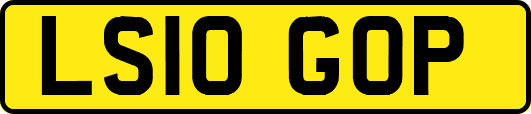 LS10 GOP